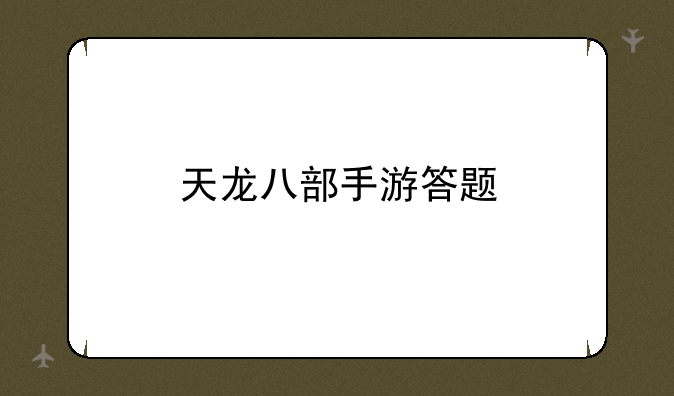 天龙八部手游答题